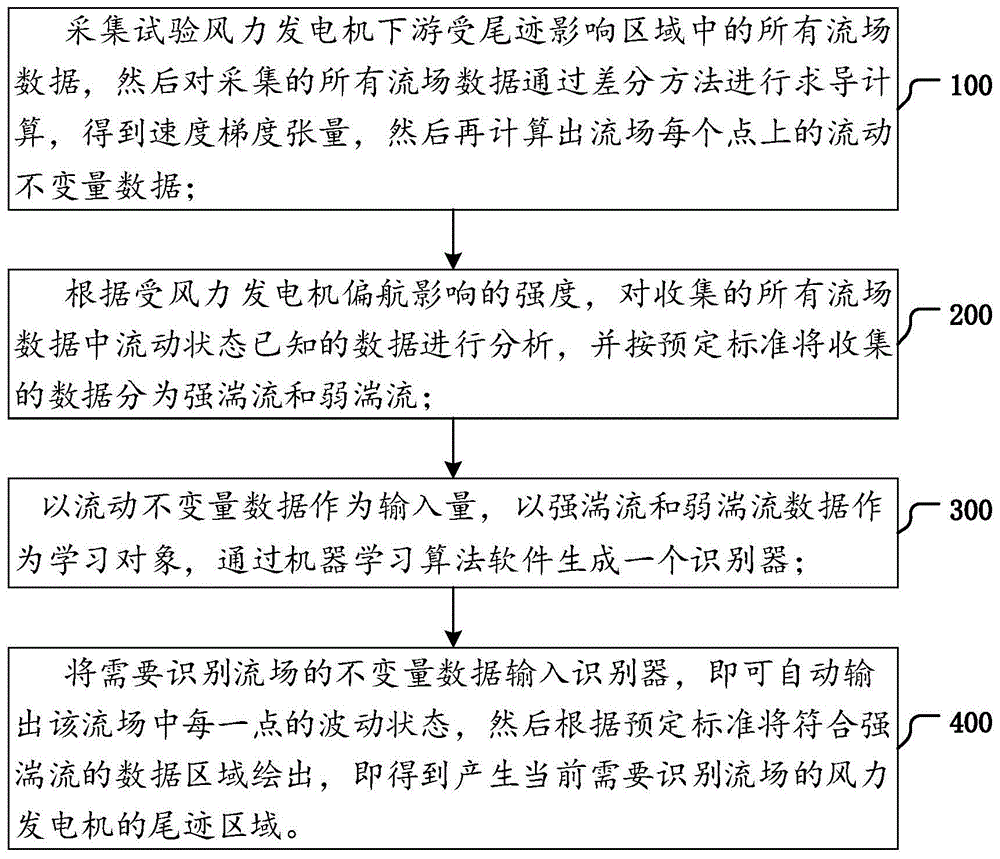 采集试验风力发电机下游受尾迹影响区域中的所有流场数据，然后对采集的所有流场数据通过差分方法进行求导计算，得到速度梯度张量，然后再计算出流场每个点上的流动不变量数据；

100

根据受风力发电机偏航影响的强度，对收集的所有流场数据中流动状态已知的数据进行分析，并按预定标准将收集的数据分为强湍流和弱湍流；

200

以流动不变量数据作为输入量，以强湍流和弱湍流数据作为学习对象，通过机器学习算法软件生成一个识别器；

300

将需要识别流场的不变量数据输入识别器，即可自动输出该流场中每一点的波动状态，然后根据预定标准将符合强湍流的数据区域绘出，即得到产生当前需要识别流场的风力发电机的尾迹区域。

400